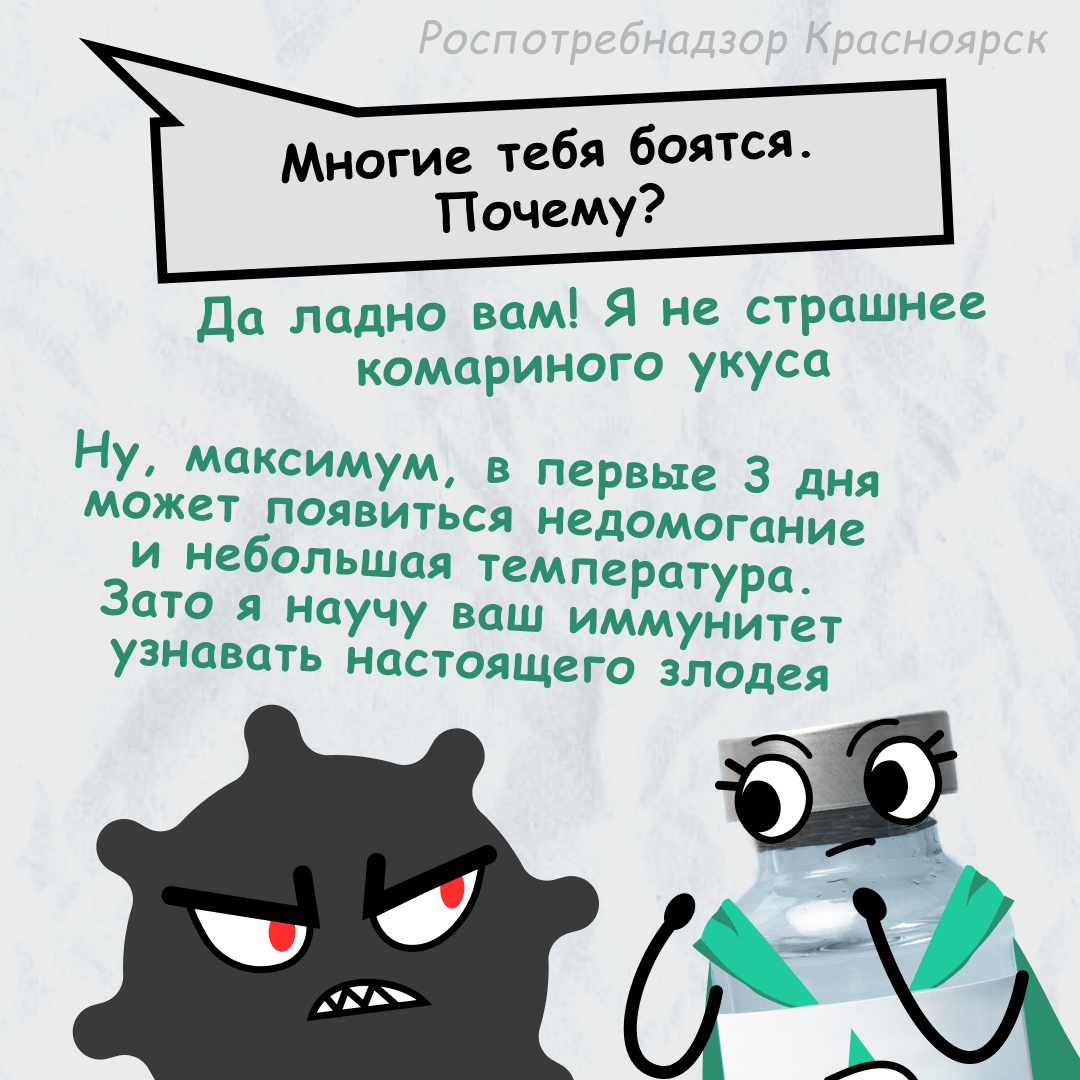 Роспотребнадзор Красноярск

Многие тебя боятся. Почему?

Да ладно вам! Я не страшнее комариного укуса

Ну, максимум, в первые 3 дня может появиться недомогание и небольшая температура. Зато я научу ваш иммунитет узнавать настоящего злодея